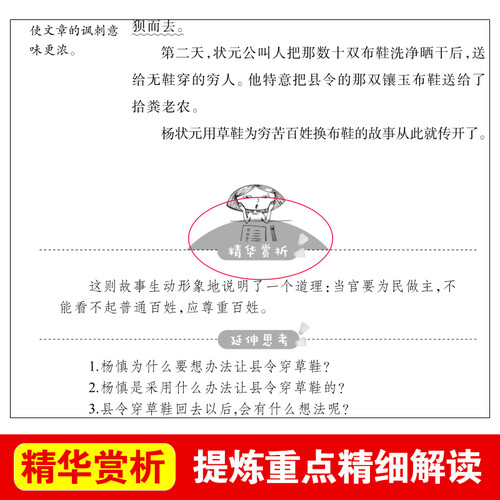 使文章的讽刺意味更浓。

狈而去。

第二天,状元公叫人把那数十双布鞋洗净晒干后,送给无鞋穿的穷人。他特意把县令的那双镶玉布鞋送给了拾粪老农。

杨状元用草鞋为穷苦百姓换布鞋的故事从此就传开了。

精华赏析

这则故事生动形象地说明了一个道理:当官要为民做主,不能看不起普通百姓,应尊重百姓。

延伸思考

1.杨慎为什么要想办法让县令穿草鞋?
2.杨慎是采用什么办法让县令穿草鞋的?
3.县令穿草鞋回去以后,会有什么想法呢?

精华赏析 提炼重点精细解读